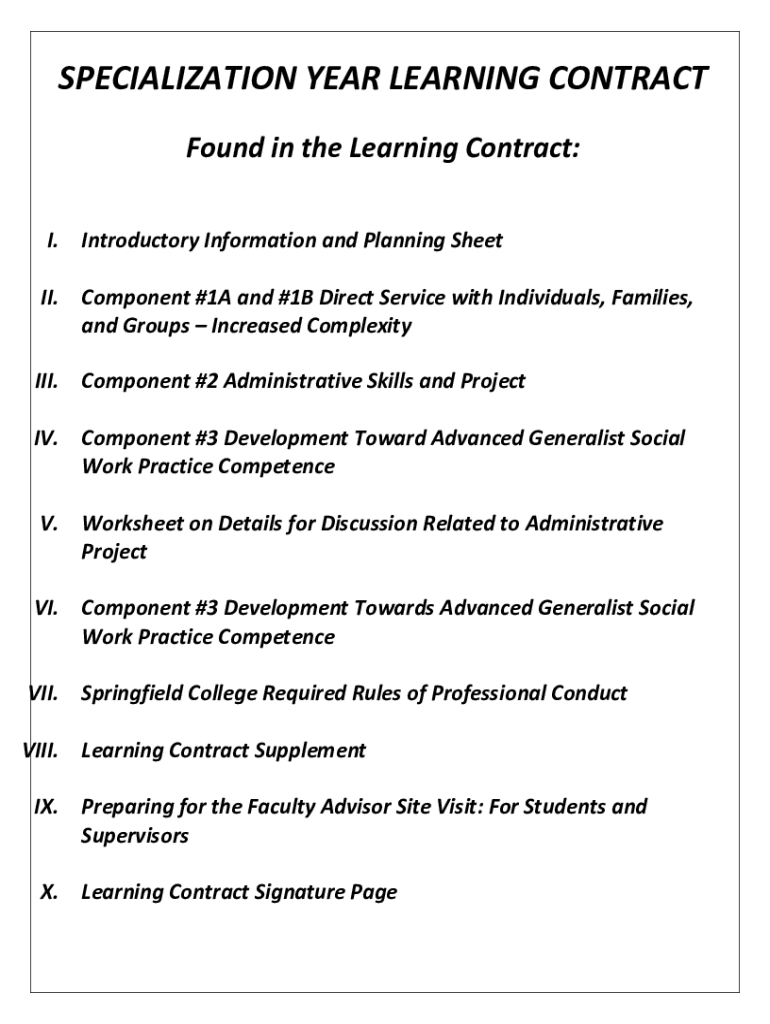 SPECIALIZATION YEAR LEARNING CONTRACT

Found in the Learning Contract:

I. Introductory Information and Planning Sheet

II. Component #1A and #1B Direct Service with Individuals, Families, and Groups – Increased Complexity

III. Component #2 Administrative Skills and Project

IV. Component #3 Development Toward Advanced Generalist Social Work Practice Competence

V. Worksheet on Details for Discussion Related to Administrative Project

VI. Component #3 Development Towards Advanced Generalist Social Work Practice Competence

VII. Springfield College Required Rules of Professional Conduct

VIII. Learning Contract Supplement

IX. Preparing for the Faculty Advisor Site Visit: For Students and Supervisors

X. Learning Contract Signature Page